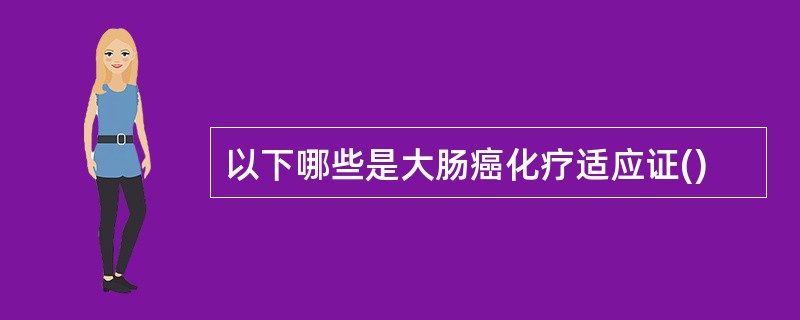 以下哪些是大肠癌化疗适应证()